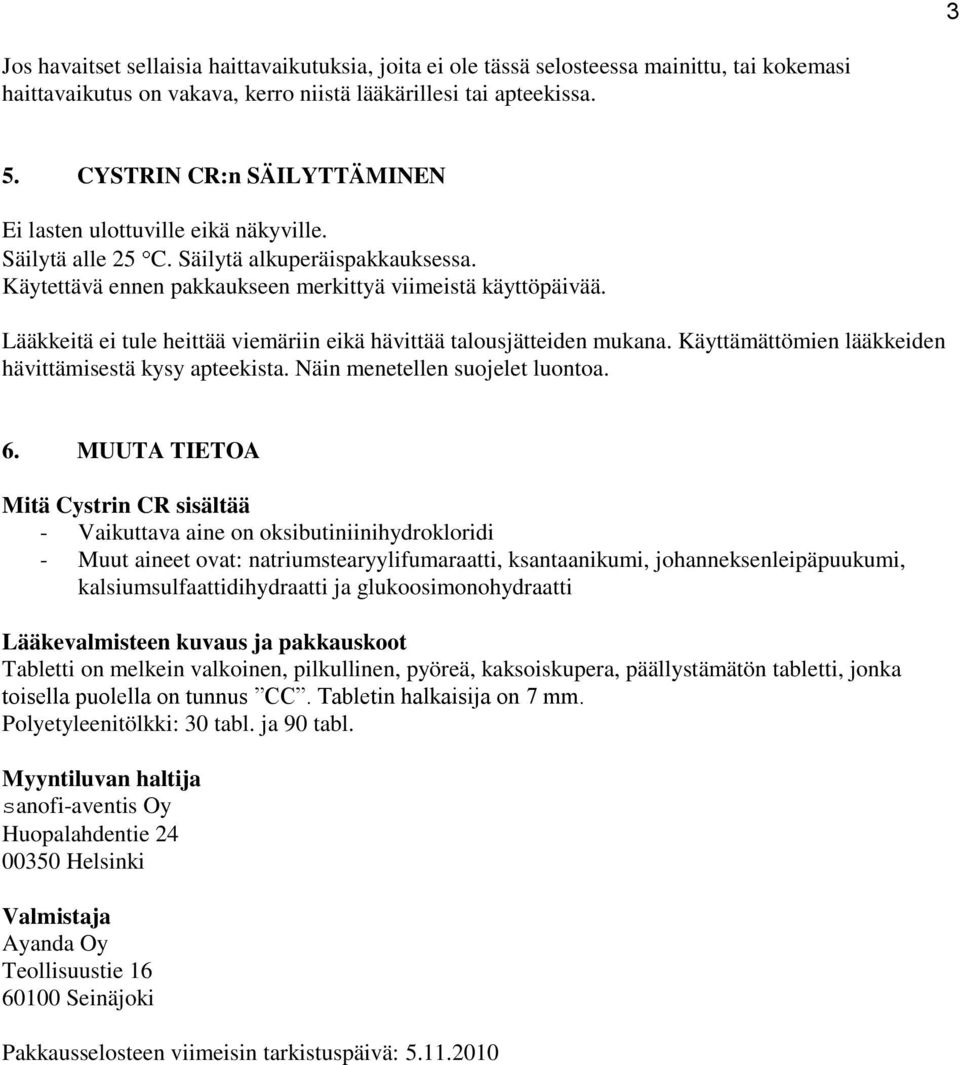 3

Jos havaitset sellaisia haittavaikutuksia, joita ei ole tässä selosteessa mainittu, tai kokemasi haittavaikutus on vakava, kerro niistä lääkärillesi tai apteekissa.

5. CYSTRIN CR:n SÄILYTTÄMINEN

Ei lasten ulottuville eikä näkyville.
Säilytä alle 25 °C. Säilytä alkuperäispakkauksessa.
Käytettävä ennen pakkaukseen merkittyä viimeistä käyttöpäivää.

Lääkkeitä ei tule heittää viemäriin eikä hävittää talousjätteiden mukana. Käyttämättömien lääkkeiden hävittämisestä kysy apteekista. Näin menetellen suojelet luontoa.

6. MUUTA TIETOA

Mitä Cystrin CR sisältää
- Vaikuttava aine on oksibutiniinihydrokloridi
- Muut aineet ovat: natriumstearyylifumaraatti, ksantaanikumi, johanneksenleipäpuukumi, kalsiumsulfaattidihydraatti ja glukoosimonohydraatti

Lääkevalmisteen kuvaus ja pakkauskoot
Tabletti on melkein valkoinen, pilkullinen, pyöreä, kaksoiskupera, päällystämätön tabletti, jonka toisella puolella on tunnus ”CC”. Tabletin halkaisija on 7 mm.
Polyetyleenitölkki: 30 tabl. ja 90 tabl.

Myyntiluvan haltija
sanofi-aventis Oy
Huopalahdentie 24
00350 Helsinki

Valmistaja
Ayanda Oy
Teollisuustie 16
60100 Seinäjoki

Pakkausselosteen viimeisin tarkistuspäivä: 5.11.2010